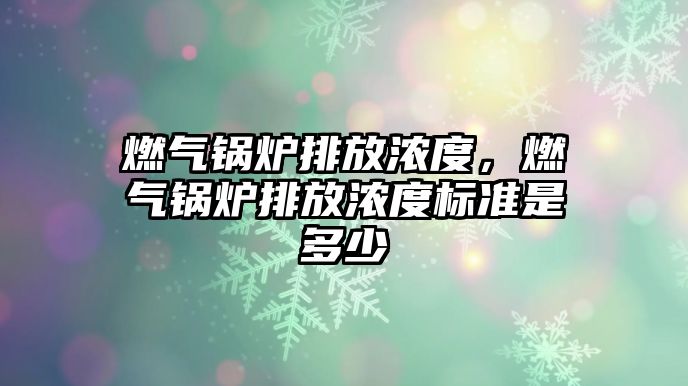 燃气锅炉排放浓度，燃气锅炉排放浓度标准是多少